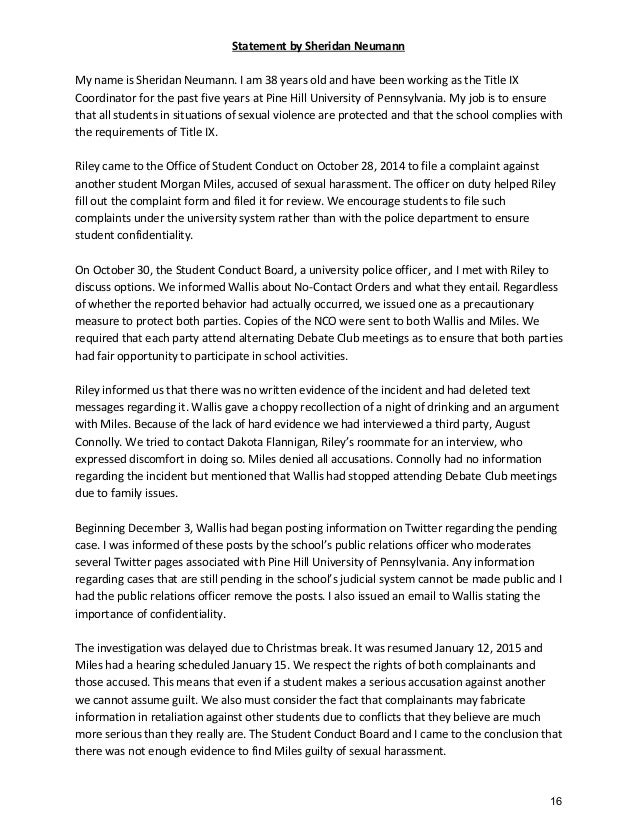 Statement by Sheridan Neumann

My name is Sheridan Neumann. I am 38 years old and have been working as the Title IX Coordinator for the past five years at Pine Hill University of Pennsylvania. My job is to ensure that all students in situations of sexual violence are protected and that the school complies with the requirements of Title IX.

Riley came to the Office of Student Conduct on October 28, 2014 to file a complaint against another student Morgan Miles, accused of sexual harassment. The officer on duty helped Riley fill out the complaint form and filed it for review. We encourage students to file such complaints under the university system rather than with the police department to ensure student confidentiality.

On October 30, the Student Conduct Board, a university police officer, and I met with Riley to discuss options. We informed Wallis about No-Contact Orders and what they entail. Regardless of whether the reported behavior had actually occurred, we issued one as a precautionary measure to protect both parties. Copies of the NCO were sent to both Wallis and Miles. We required that each party attend alternating Debate Club meetings as to ensure that both parties had fair opportunity to participate in school activities.

Riley informed us that there was no written evidence of the incident and had deleted text messages regarding it. Wallis gave a choppy recollection of a night of drinking and an argument with Miles. Because of the lack of hard evidence we had interviewed a third party, August Connolly. We tried to contact Dakota Flannigan, Riley's roommate for an interview, who expressed discomfort in doing so. Miles denied all accusations. Connolly had no information regarding the incident but mentioned that Wallis had stopped attending Debate Club meetings due to family issues.

Beginning December 3, Wallis had began posting information on Twitter regarding the pending case. I was informed of these posts by the school's public relations officer who moderates several Twitter pages associated with Pine Hill University of Pennsylvania. Any information regarding cases that are still pending in the school's judicial system cannot be made public and I had the public relations officer remove the posts. I also issued an email to Wallis stating the importance of confidentiality.

The investigation was delayed due to Christmas break. It was resumed January 12, 2015 and Miles had a hearing scheduled January 15. We respect the rights of both complainants and those accused. This means that even if a student makes a serious accusation against another we cannot assume guilt. We also must consider the fact that complainants may fabricate information in retaliation against other students due to conflicts that they believe are much more serious than they really are. The Student Conduct Board and I came to the conclusion that there was not enough evidence to find Miles guilty of sexual harassment.

16